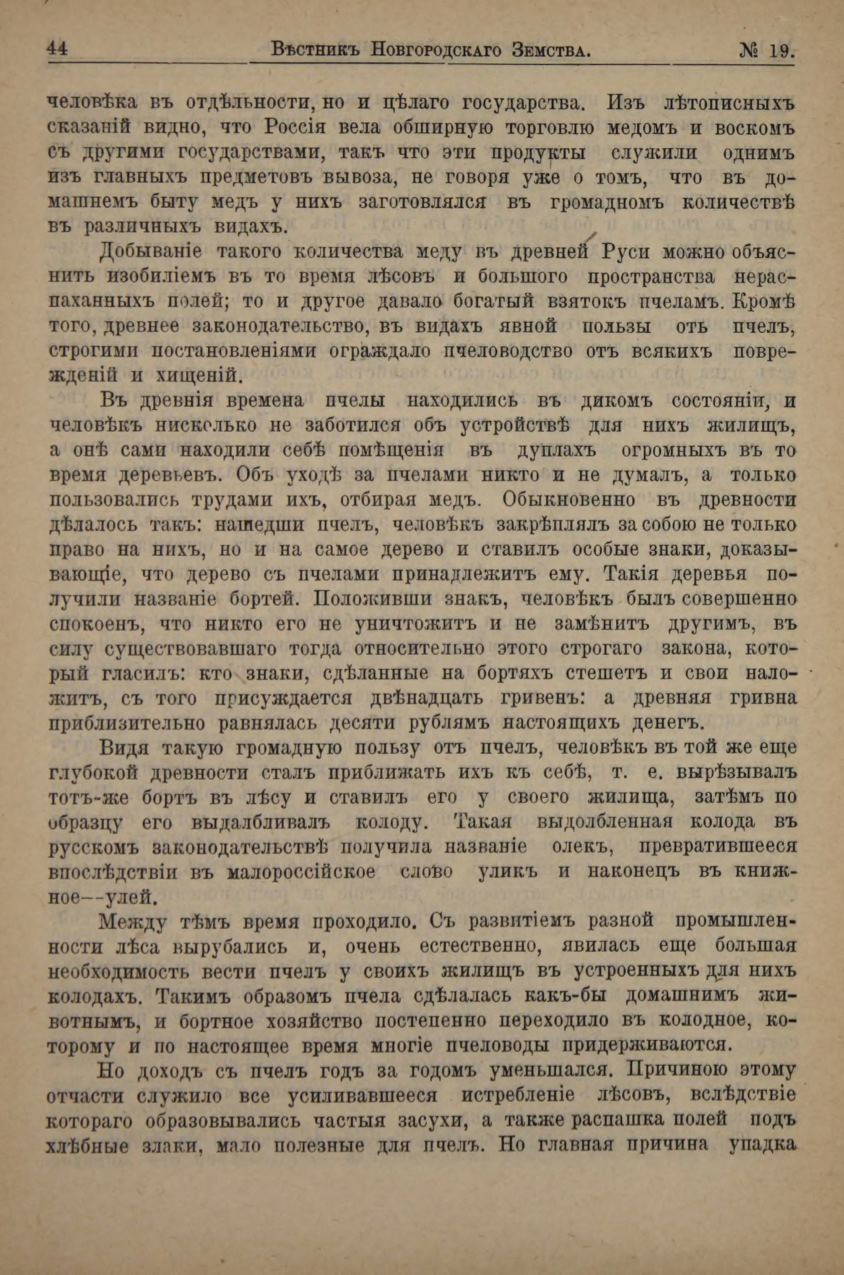 44 Вѣстникъ Новгородскаго Земства. № 19.

человѣка въ отдѣльности, но и цѣлаго государства. Изъ лѣтописныхъ сказаній видно, что Россія вела обширную торговлю медомъ и воскомъ съ другими государствами, такъ что эти продукты служили однимъ изъ главныхъ предметовъ вывоза, не говоря уже о томъ, что въ домашнемъ быту медъ у нихъ заготовлялся въ громадномъ количествѣ въ различныхъ видахъ.

Добываніе такого количества меду въ древней Руси можно объяснить изобиліемъ въ то время лѣсовъ и большого пространства нераспаханныхъ полей; то и другое давало богатый взятокъ пчеламъ. Кромѣ того, древнее законодательство, въ видахъ явной пользы отъ пчелъ, строгими постановленіями ограждало пчеловодство отъ всякихъ поврежденій и хищеній.

Въ древнія времена пчелы находились въ дикомъ состояніи, и человѣкъ нисколько не заботился объ устройствѣ для нихъ жилищъ, а онѣ сами находили себѣ помѣщенія въ дуплахъ огромныхъ въ то время деревьевъ. Объ уходѣ за пчелами никто и не думалъ, а только пользовались трудами ихъ, отбирая медъ. Обыкновенно въ древности дѣлалось такъ: нашедши пчелъ, человѣкъ закрѣплялъ за собою не только право на нихъ, но и на самое дерево и ставилъ особые знаки, доказывающіе, что дерево съ пчелами принадлежитъ ему. Такія деревья получили названіе бортей. Положивши знакъ, человѣкъ былъ совершенно спокоенъ, что никто его не уничтожитъ и не замѣнитъ другимъ, въ силу существовавшаго тогда относительно этого строгаго закона, который гласилъ: кто знаки, сдѣланные на бортяхъ стешетъ и свои наложитъ, съ того присуждается двѣнадцать гривенъ: а древняя гривна приблизительно равнялась десяти рублямъ настоящихъ денегъ.

Видя такую громадную пользу отъ пчелъ, человѣкъ въ той же еще глубокой древности сталъ приближать ихъ къ себѣ, т. е. вырѣзывалъ тотъ-же бортъ въ лѣсу и ставилъ его у своего жилища, затѣмъ по образцу его выдалбливалъ колоду. Такая выдолбленная колода въ русскомъ законодательствѣ получила названіе олекъ, превратившееся впослѣдствіи въ малороссійское слово уликъ и наконецъ въ книжное--улей.

Между тѣмъ время проходило. Съ развитіемъ разной промышленности лѣса вырубались и, очень естественно, явилась еще большая необходимость вести пчелъ у своихъ жилищъ въ устроенныхъ для нихъ колодахъ. Такимъ образомъ пчела сдѣлалась какъ-бы домашнимъ животнымъ, и бортное хозяйство постепенно переходило въ колодное, которому и по настоящее время многіе пчеловоды придерживаются.

Но доходъ съ пчелъ годъ за годомъ уменьшался. Причиною этому отчасти служило все усиливавшееся истребленіе лѣсовъ, вслѣдствіе котораго образовывались частыя засухи, а также распашка полей подъ хлѣбные злаки, мало полезные для пчелъ. Но главная причина упадка